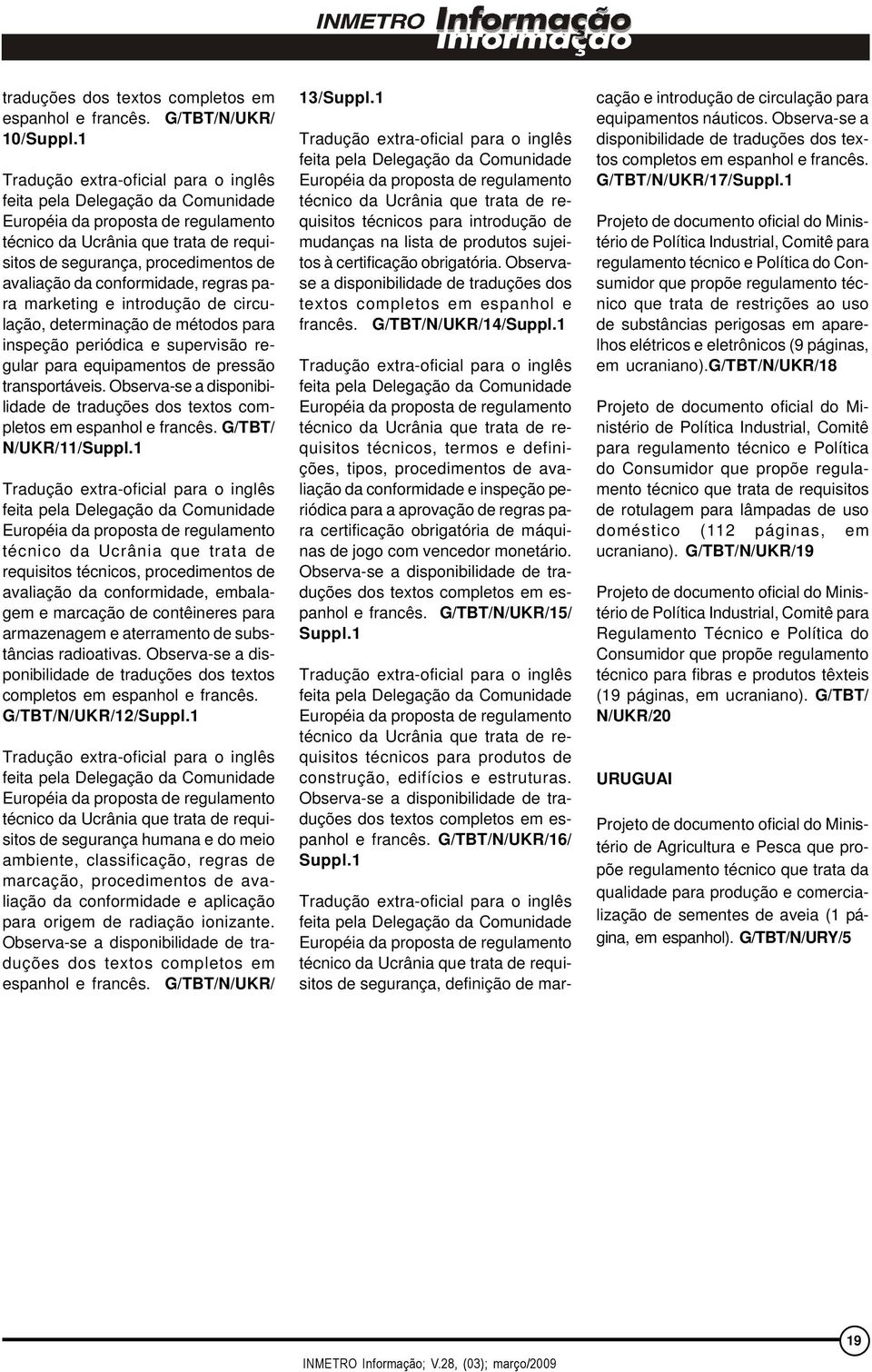 INMETRO Informação

traduções dos textos completos em espanhol e francês. G/TBT/N/UKR/10/Suppl.1

Tradução extra-oficial para o inglês feita pela Delegação da Comunidade Européia da proposta de regulamento técnico da Ucrânia que trata de requisitos de segurança, procedimentos de avaliação da conformidade, regras para marketing e introdução de circulação, determinação de métodos para inspeção periódica e supervisão regular para equipamentos de pressão transportáveis. Observa-se a disponibilidade de traduções dos textos completos em espanhol e francês. G/TBT/N/UKR/11/Suppl.1

Tradução extra-oficial para o inglês feita pela Delegação da Comunidade Européia da proposta de regulamento técnico da Ucrânia que trata de requisitos técnicos, procedimentos de avaliação da conformidade, embalagem e marcação de contêineres para armazenagem e aterramento de substâncias radioativas. Observa-se a disponibilidade de traduções dos textos completos em espanhol e francês. G/TBT/N/UKR/12/Suppl.1

Tradução extra-oficial para o inglês feita pela Delegação da Comunidade Européia da proposta de regulamento técnico da Ucrânia que trata de requisitos de segurança humana e do meio ambiente, classificação, regras de marcação, procedimentos de avaliação da conformidade e aplicação para origem de radiação ionizante. Observa-se a disponibilidade de traduções dos textos completos em espanhol e francês. G/TBT/N/UKR/13/Suppl.1

Tradução extra-oficial para o inglês feita pela Delegação da Comunidade Européia da proposta de regulamento técnico da Ucrânia que trata de requisitos técnicos para introdução de mudanças na lista de produtos sujeitos à certificação obrigatória. Observa-se a disponibilidade de traduções dos textos completos em espanhol e francês. G/TBT/N/UKR/14/Suppl.1

Tradução extra-oficial para o inglês feita pela Delegação da Comunidade Européia da proposta de regulamento técnico da Ucrânia que trata de requisitos técnicos, termos e definições, tipos, procedimentos de avaliação da conformidade e inspeção periódica para a aprovação de regras para certificação obrigatória de máquinas de jogo com vencedor monetário. Observa-se a disponibilidade de traduções dos textos completos em espanhol e francês. G/TBT/N/UKR/15/Suppl.1

Tradução extra-oficial para o inglês feita pela Delegação da Comunidade Européia da proposta de regulamento técnico da Ucrânia que trata de requisitos técnicos para produtos de construção, edifícios e estruturas. Observa-se a disponibilidade de traduções dos textos completos em espanhol e francês. G/TBT/N/UKR/16/Suppl.1

Tradução extra-oficial para o inglês feita pela Delegação da Comunidade Européia da proposta de regulamento técnico da Ucrânia que trata de requisitos de segurança, definição de marcação e introdução de circulação para equipamentos náuticos. Observa-se a disponibilidade de traduções dos textos completos em espanhol e francês. G/TBT/N/UKR/17/Suppl.1

Projeto de documento oficial do Ministério de Política Industrial, Comitê para regulamento técnico e Política do Consumidor que propõe regulamento técnico que trata de restrições ao uso de substâncias perigosas em aparelhos elétricos e eletrônicos (9 páginas, em ucraniano).G/TBT/N/UKR/18

Projeto de documento oficial do Ministério de Política Industrial, Comitê para regulamento técnico e Política do Consumidor que propõe regulamento técnico que trata de requisitos de rotulagem para lâmpadas de uso doméstico (112 páginas, em ucraniano). G/TBT/N/UKR/19

Projeto de documento oficial do Ministério de Política Industrial, Comitê para Regulamento Técnico e Política do Consumidor que propõe regulamento técnico para fibras e produtos têxteis (19 páginas, em ucraniano). G/TBT/N/UKR/20

URUGUAI

Projeto de documento oficial do Ministério de Agricultura e Pesca que propõe regulamento técnico que trata da qualidade para produção e comercialização de sementes de aveia (1 página, em espanhol). G/TBT/N/URY/5

19

INMETRO Informação; V.28, (03); março/2009